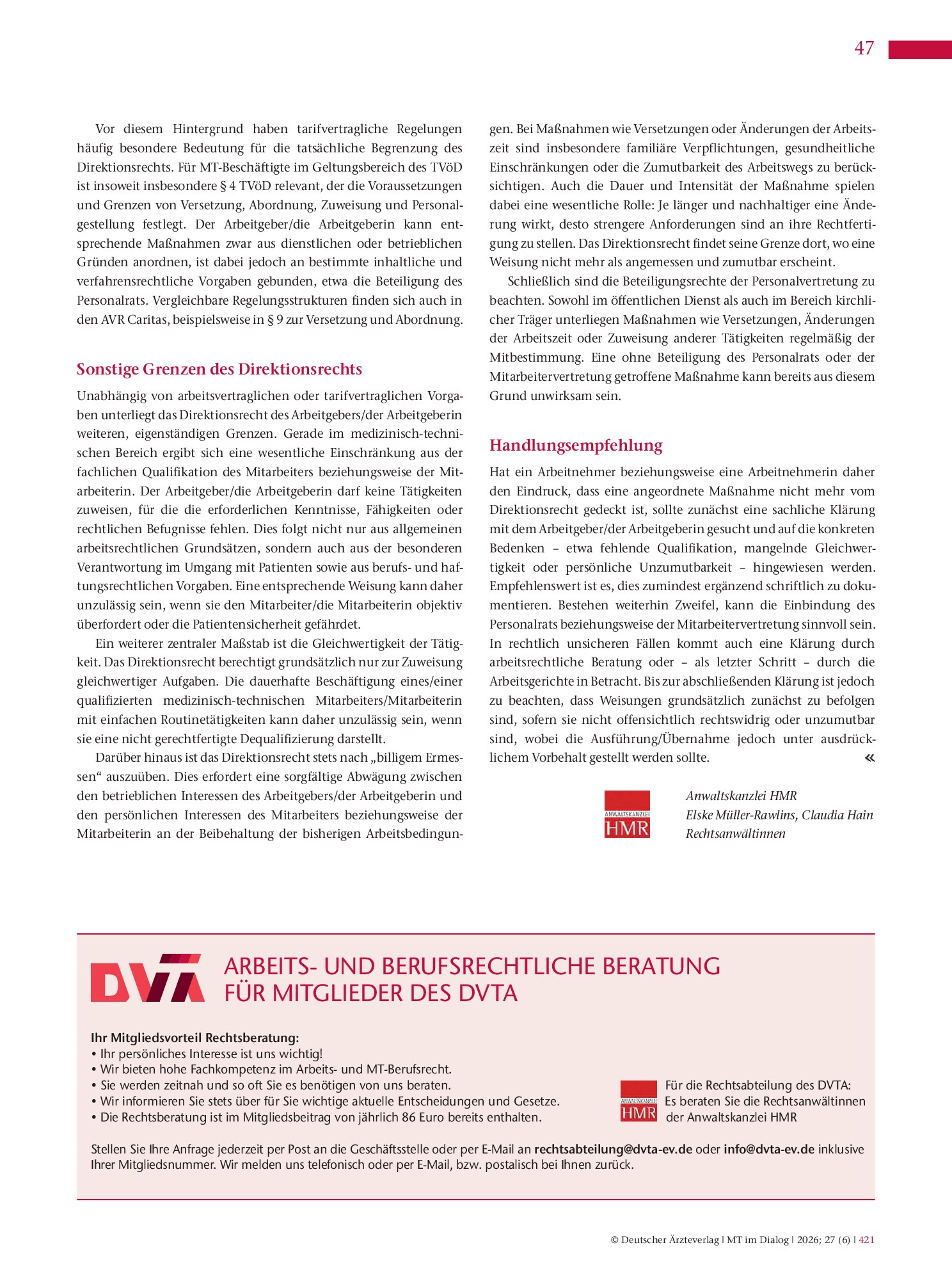 47

Vor diesem Hintergrund haben tarifvertragliche Regelungen häufig besondere Bedeutung für die tatsächliche Begrenzung des Direktionsrechts. Für MT-Beschäftigte im Geltungsbereich des TVöD ist insoweit insbesondere § 4 TVöD relevant, der die Voraussetzungen und Grenzen von Versetzung, Abordnung, Zuweisung und Personalgestellung festlegt. Der Arbeitgeber/die Arbeitgeberin kann entsprechende Maßnahmen zwar aus dienstlichen oder betrieblichen Gründen anordnen, ist dabei jedoch an bestimmte inhaltliche und verfahrensrechtliche Vorgaben gebunden, etwa die Beteiligung des Personalrats. Vergleichbare Regelungsstrukturen finden sich auch in den AVR Caritas, beispielsweise in § 9 zur Versetzung und Abordnung.

Sonstige Grenzen des Direktionsrechts

Unabhängig von arbeitsvertraglichen oder tarifvertraglichen Vorgaben unterliegt das Direktionsrecht des Arbeitgebers/der Arbeitgeberin weiteren, eigenständigen Grenzen. Gerade im medizinisch-technischen Bereich ergibt sich eine wesentliche Einschränkung aus der fachlichen Qualifikation des Mitarbeiters beziehungsweise der Mitarbeiterin. Der Arbeitgeber/die Arbeitgeberin darf keine Tätigkeiten zuweisen, für die die erforderlichen Kenntnisse, Fähigkeiten oder rechtlichen Befugnisse fehlen. Dies folgt nicht nur aus allgemeinen arbeitsrechtlichen Grundsätzen, sondern auch aus der besonderen Verantwortung im Umgang mit Patienten sowie aus berufs- und haftungsrechtlichen Vorgaben. Eine entsprechende Weisung kann daher unzulässig sein, wenn sie den Mitarbeiter/die Mitarbeiterin objektiv überfordert oder die Patientensicherheit gefährdet.

Ein weiterer zentraler Maßstab ist die Gleichwertigkeit der Tätigkeit. Das Direktionsrecht berechtigt grundsätzlich nur zur Zuweisung gleichwertiger Aufgaben. Die dauerhafte Beschäftigung eines/einer qualifizierten medizinisch-technischen Mitarbeiters/Mitarbeiterin mit einfachen Routinetätigkeiten kann daher unzulässig sein, wenn sie eine nicht gerechtfertigte Dequalifizierung darstellt.

Darüber hinaus ist das Direktionsrecht stets nach „billigem Ermessen“ auszuüben. Dies erfordert eine sorgfältige Abwägung zwischen den betrieblichen Interessen des Arbeitgebers/der Arbeitgeberin und den persönlichen Interessen des Mitarbeiters beziehungsweise der Mitarbeiterin an der Beibehaltung der bisherigen Arbeitsbedingungen. Bei Maßnahmen wie Versetzungen oder Änderungen der Arbeitszeit sind insbesondere familiäre Verpflichtungen, gesundheitliche Einschränkungen oder die Zumutbarkeit des Arbeitswegs zu berücksichtigen. Auch die Dauer und Intensität der Maßnahme spielen dabei eine wesentliche Rolle: Je länger und nachhaltiger eine Änderung wirkt, desto strengere Anforderungen sind an ihre Rechtfertigung zu stellen. Das Direktionsrecht findet seine Grenze dort, wo eine Weisung nicht mehr als angemessen und zumutbar erscheint.

Schließlich sind die Beteiligungsrechte der Personalvertretung zu beachten. Sowohl im öffentlichen Dienst als auch im Bereich kirchlicher Träger unterliegen Maßnahmen wie Versetzungen, Änderungen der Arbeitszeit oder Zuweisung anderer Tätigkeiten regelmäßig der Mitbestimmung. Eine ohne Beteiligung des Personalrats oder der Mitarbeitervertretung getroffene Maßnahme kann bereits aus diesem Grund unwirksam sein.

Handlungsempfehlung

Hat ein Arbeitnehmer beziehungsweise eine Arbeitnehmerin daher den Eindruck, dass eine angeordnete Maßnahme nicht mehr vom Direktionsrecht gedeckt ist, sollte zunächst eine sachliche Klärung mit dem Arbeitgeber/der Arbeitgeberin gesucht und auf die konkreten Bedenken – etwa fehlende Qualifikation, mangelnde Gleichwertigkeit oder persönliche Unzumutbarkeit – hingewiesen werden. Empfehlenswert ist es, dies zumindest ergänzend schriftlich zu dokumentieren. Bestehen weiterhin Zweifel, kann die Einbindung des Personalrats beziehungsweise der Mitarbeitervertretung sinnvoll sein. In rechtlich unsicheren Fällen kommt auch eine Klärung durch arbeitsrechtliche Beratung oder – als letzter Schritt – durch die Arbeitsgerichte in Betracht. Bis zur abschließenden Klärung ist jedoch zu beachten, dass Weisungen grundsätzlich zunächst zu befolgen sind, sofern sie nicht offensichtlich rechtswidrig oder unzumutbar sind, wobei die Ausführung/Übernahme jedoch unter ausdrücklichem Vorbehalt gestellt werden sollte. «

ANWALTSKANZLEI HMR

Anwaltskanzlei HMR
Elske Müller-Rawlins, Claudia Hain
Rechtsanwältinnen

DVTA

ARBEITS- UND BERUFSRECHTLICHE BERATUNG
FÜR MITGLIEDER DES DVTA

Ihr Mitgliedsvorteil Rechtsberatung:
• Ihr persönliches Interesse ist uns wichtig!
• Wir bieten hohe Fachkompetenz im Arbeits- und MT-Berufsrecht.
• Sie werden zeitnah und so oft Sie es benötigen von uns beraten.
• Wir informieren Sie stets über für Sie wichtige aktuelle Entscheidungen und Gesetze.
• Die Rechtsberatung ist im Mitgliedsbeitrag von jährlich 86 Euro bereits enthalten.

ANWALTSKANZLEI HMR

Für die Rechtsabteilung des DVTA:
Es beraten Sie die Rechtsanwältinnen
der Anwaltskanzlei HMR

Stellen Sie Ihre Anfrage jederzeit per Post an die Geschäftsstelle oder per E-Mail an rechtsabteilung@dvta-ev.de oder info@dvta-ev.de inklusive Ihrer Mitgliedsnummer. Wir melden uns telefonisch oder per E-Mail, bzw. postalisch bei Ihnen zurück.

© Deutscher Ärzteverlag | MT im Dialog | 2026; 27 (6) | 421